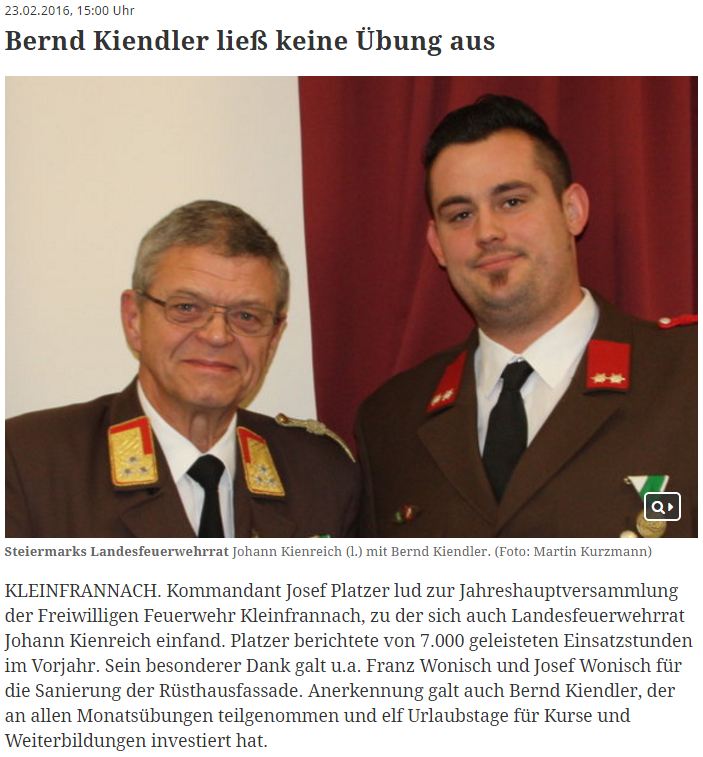 23.02.2016, 15:00 Uhr

Bernd Kiendler ließ keine Übung aus

Steiermarks Landesfeuerwehrrat Johann Kienreich (l.) mit Bernd Kiendler. (Foto: Martin Kurzmann)

KLEINFRANNACH. Kommandant Josef Platzer lud zur Jahreshauptversammlung der Freiwilligen Feuerwehr Kleinfrannach, zu der sich auch Landesfeuerwehrrat Johann Kienreich einfand. Platzer berichtete von 7.000 geleisteten Einsatzstunden im Vorjahr. Sein besonderer Dank galt u.a. Franz Wonisch und Josef Wonisch für die Sanierung der Rüsthausfassade. Anerkennung galt auch Bernd Kiendler, der an allen Monatsübungen teilgenommen und elf Urlaubstage für Kurse und Weiterbildungen investiert hat.